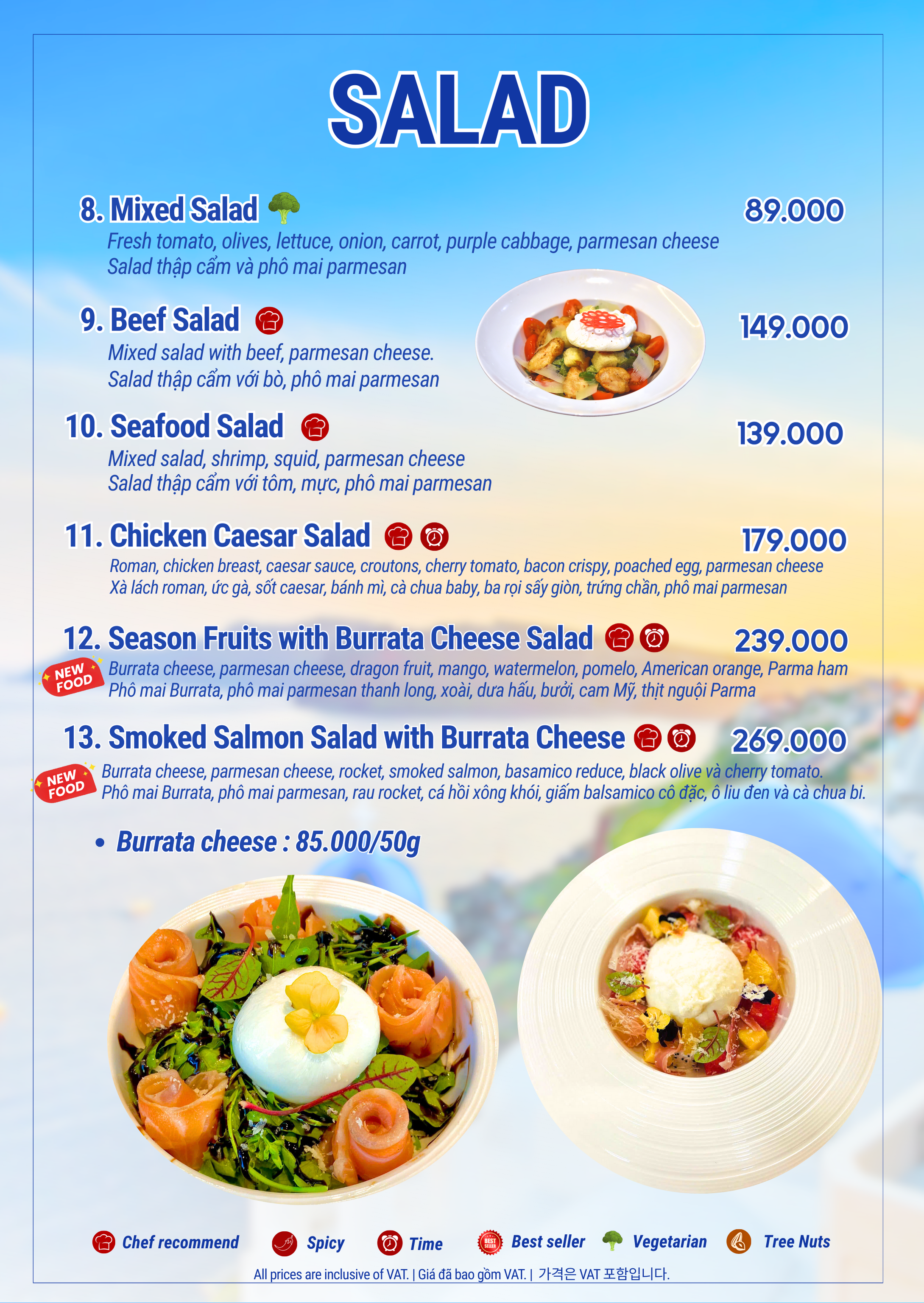 SALAD

8. Mixed Salad
89.000
Fresh tomato, olives, lettuce, onion, carrot, purple cabbage, parmesan cheese
Salad thập cẩm và phô mai parmesan

9. Beef Salad
149.000
Mixed salad with beef, parmesan cheese.
Salad thập cẩm với bò, phô mai parmesan

10. Seafood Salad
139.000
Mixed salad, shrimp, squid, parmesan cheese
Salad thập cẩm với tôm, mực, phô mai parmesan

11. Chicken Caesar Salad
179.000
Roman, chicken breast, caesar sauce, croutons, cherry tomato, bacon crispy, poached egg, parmesan cheese
Xà lách roman, ức gà, sốt caesar, bánh mì, cà chua baby, ba rọi sấy giòn, trứng chần, phô mai parmesan

12. Season Fruits with Burrata Cheese Salad
239.000
NEW FOOD
Burrata cheese, parmesan cheese, dragon fruit, mango, watermelon, pomelo, American orange, Parma ham
Phô mai Burrata, phô mai parmesan thanh long, xoài, dưa hấu, bưởi, cam Mỹ, thịt nguội Parma

13. Smoked Salmon Salad with Burrata Cheese
269.000
NEW FOOD
Burrata cheese, parmesan cheese, rocket, smoked salmon, basamico reduce, black olive và cherry tomato.
Phô mai Burrata, phô mai parmesan, rau rocket, cá hồi xông khói, giấm balsamico cô đặc, ô liu đen và cà chua bi.

• Burrata cheese : 85.000/50g

Chef recommend
Spicy
Time
Best seller
Vegetarian
Tree Nuts

All prices are inclusive of VAT. | Giá đã bao gồm VAT. | 가격은 VAT 포함입니다.